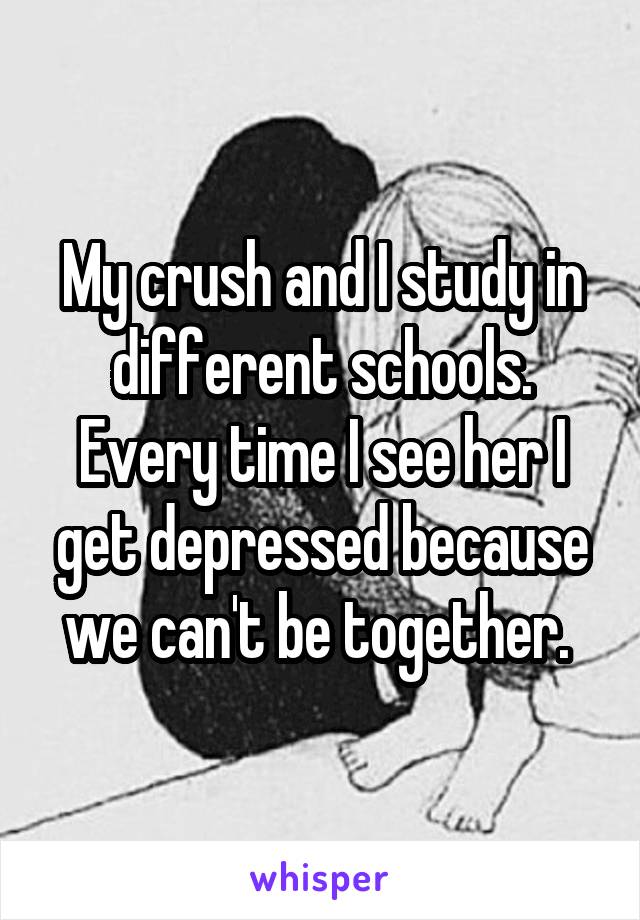 My crush and I study in different schools. Every time I see her I get depressed because we can't be together.

whisper